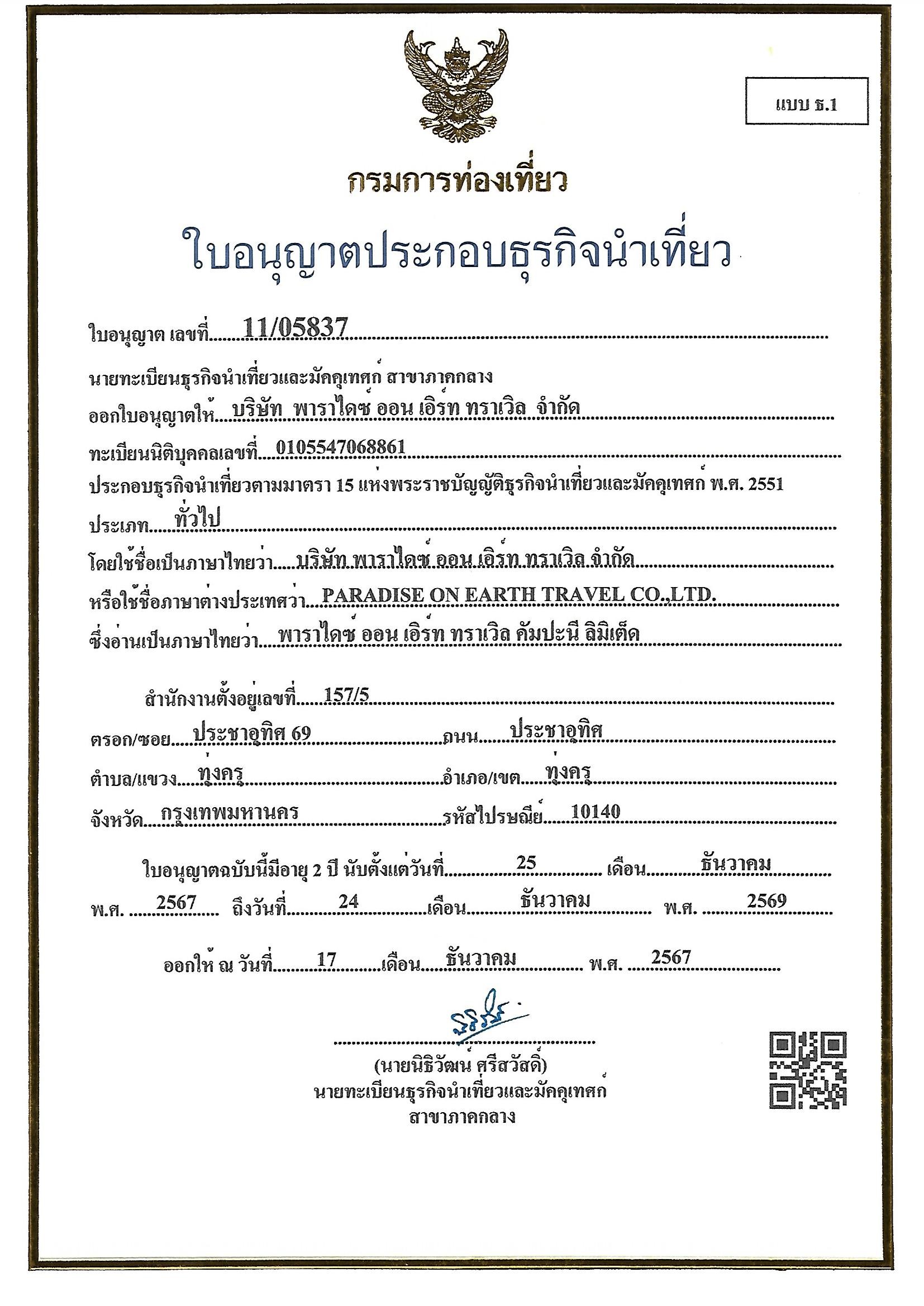 แบบ ธ.1

กรมการท่องเที่ยว

ใบอนุญาตประกอบธุรกิจนำเที่ยว

ใบอนุญาต เลขที่ 11/05837

นายทะเบียนธุรกิจนำเที่ยวและมัคคุเทศก์ สาขาภาคกลาง

ออกใบอนุญาตให้ บริษัท พาราไดซ์ ออน เอิร์ท ทราเวิล จำกัด

ทะเบียนนิติบุคคลเลขที่ 0105547068861

ประกอบธุรกิจนำเที่ยวตามมาตรา 15 แห่งพระราชบัญญัติธุรกิจนำเที่ยวและมัคคุเทศก์ พ.ศ. 2551

ประเภท ทั่วไป

โดยใช้ชื่อเป็นภาษาไทยว่า บริษัท พาราไดซ์ ออน เอิร์ท ทราเวิล จำกัด

หรือใช้ชื่อภาษาต่างประเทศว่า PARADISE ON EARTH TRAVEL CO.,LTD.

ซึ่งอ่านเป็นภาษาไทยว่า พาราไดซ์ ออน เอิร์ท ทราเวิล คัมปะนี ลิมิเต็ด

สำนักงานตั้งอยู่เลขที่ 157/5

ตรอก/ซอย ประชาอุทิศ 69 ถนน ประชาอุทิศ

ตำบล/แขวง ทุ่งครุ อำเภอ/เขต ทุ่งครุ

จังหวัด กรุงเทพมหานคร รหัสไปรษณีย์ 10140

ใบอนุญาตฉบับนี้มีอายุ 2 ปี นับตั้งแต่วันที่ 25 เดือน ธันวาคม พ.ศ. 2567 ถึงวันที่ 24 เดือน ธันวาคม พ.ศ. 2569

ออกให้ ณ วันที่ 17 เดือน ธันวาคม พ.ศ. 2567

(นายนิธิวัฒน์ ศรีสวัสดิ์)
นายทะเบียนธุรกิจนำเที่ยวและมัคคุเทศก์
สาขาภาคกลาง